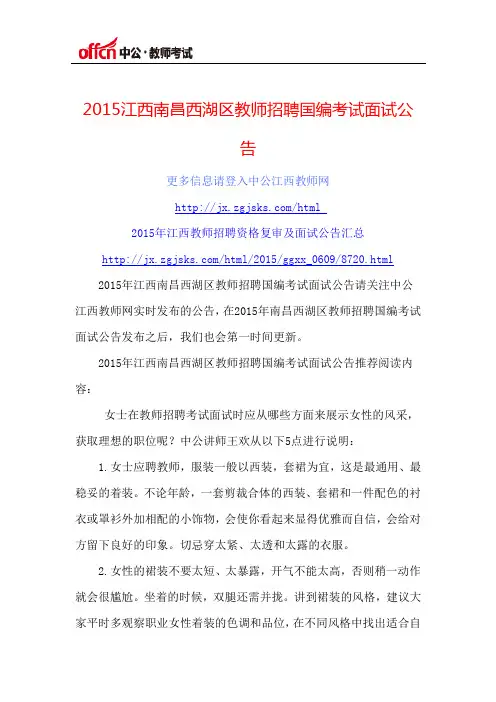 offcn 中公·教师考试

2015江西南昌西湖区教师招聘国编考试面试公告

更多信息请登入中公江西教师网

http://jx.zgjsks.com/html

2015年江西教师招聘资格复审及面试公告汇总

http://jx.zgjsks.com/html/2015/ggxx_0609/8720.html

2015年江西南昌西湖区教师招聘国编考试面试公告请关注中公江西教师网实时发布的公告，在2015年南昌西湖区教师招聘国编考试面试公告发布之后，我们也会第一时间更新。

2015年江西南昌西湖区教师招聘国编考试面试公告推荐阅读内容：

女士在教师招聘考试面试时应从哪些方面来展示女性的风采，获取理想的职位呢？中公讲师王欢从以下5点进行说明：

1.女士应聘教师，服装一般以西装，套裙为宜，这是最通用、最稳妥的着装。不论年龄，一套剪裁合体的西装、套裙和一件配色的衬衣或罩衫外加相配的小饰物，会使你看起来显得优雅而自信，会给对方留下良好的印象。切忌穿太紧、太透和太露的衣服。

2.女性的裙装不要太短、太暴露，开气不能太高，否则稍一动作就会很尴尬。坐着的时候，双腿还需并拢。讲到裙装的风格，建议大家平时多观察职业女性着装的色调和品位，在不同风格中找出适合自